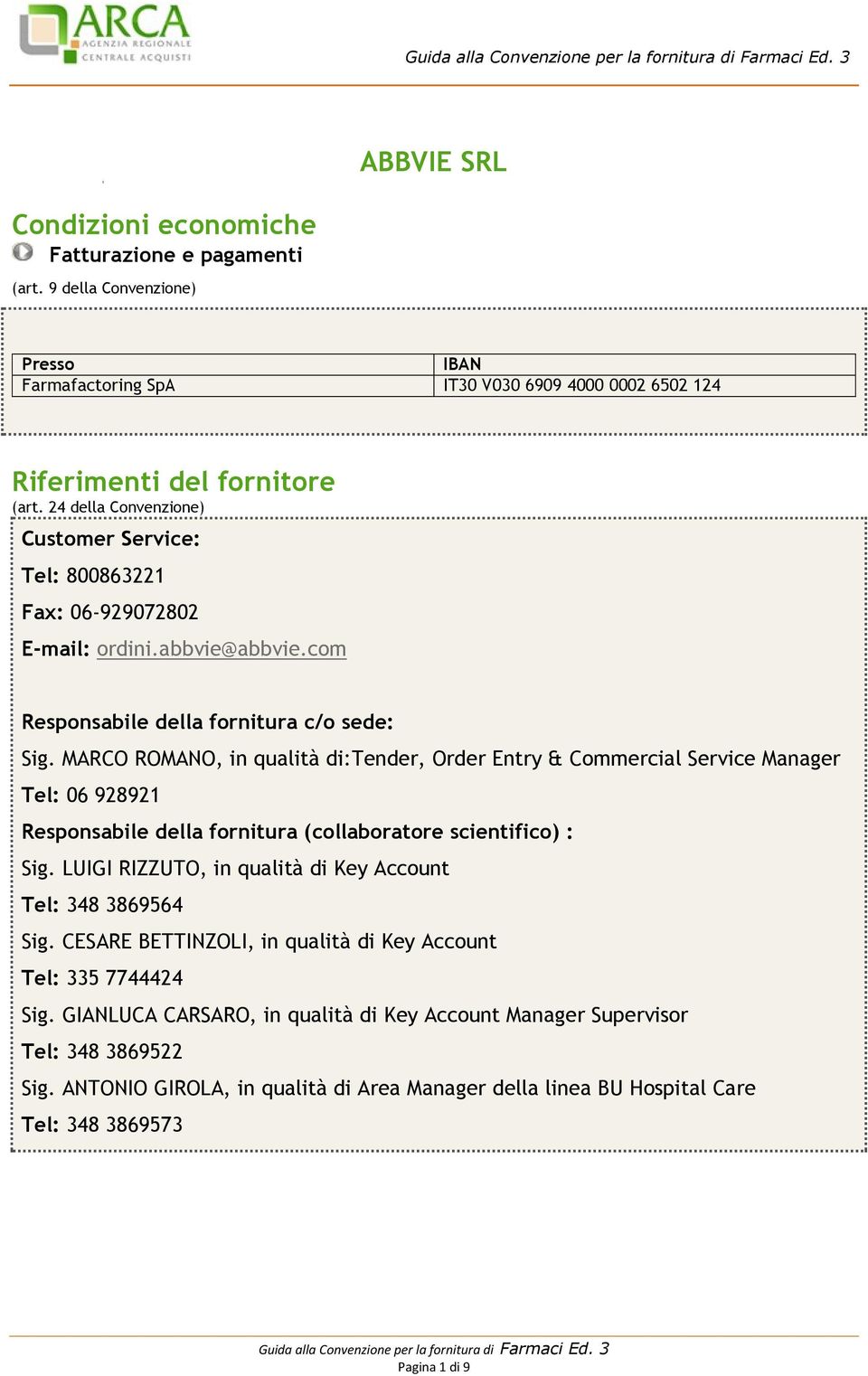 ARCA
AGENZIA REGIONALE
CENTRALE ACQUISTI

Guida alla Convenzione per la fornitura di Farmaci Ed. 3

ABBVIE SRL

Condizioni economiche

Fatturazione e pagamenti

(art. 9 della Convenzione)

| Presso | IBAN |
|---|---|
| Farmafactoring SpA | IT30 V030 6909 4000 0002 6502 124 |

Riferimenti del fornitore

(art. 24 della Convenzione)

Customer Service:

Tel: 800863221

Fax: 06-929072802

E-mail: ordini.abbvie@abbvie.com

Responsabile della fornitura c/o sede:

Sig. MARCO ROMANO, in qualità di:Tender, Order Entry & Commercial Service Manager

Tel: 06 928921

Responsabile della fornitura (collaboratore scientifico) :

Sig. LUIGI RIZZUTO, in qualità di Key Account

Tel: 348 3869564

Sig. CESARE BETTINZOLI, in qualità di Key Account

Tel: 335 7744424

Sig. GIANLUCA CARSARO, in qualità di Key Account Manager Supervisor

Tel: 348 3869522

Sig. ANTONIO GIROLA, in qualità di Area Manager della linea BU Hospital Care

Tel: 348 3869573

Guida alla Convenzione per la fornitura di Farmaci Ed. 3

Pagina 1 di 9